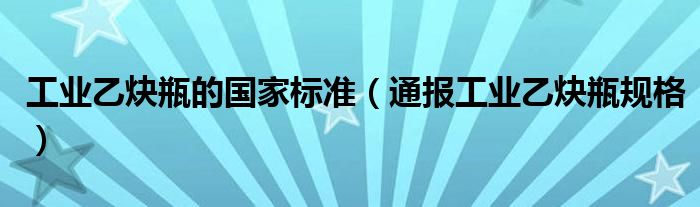 工业乙炔瓶的国家标准（通报工业乙炔瓶规格）